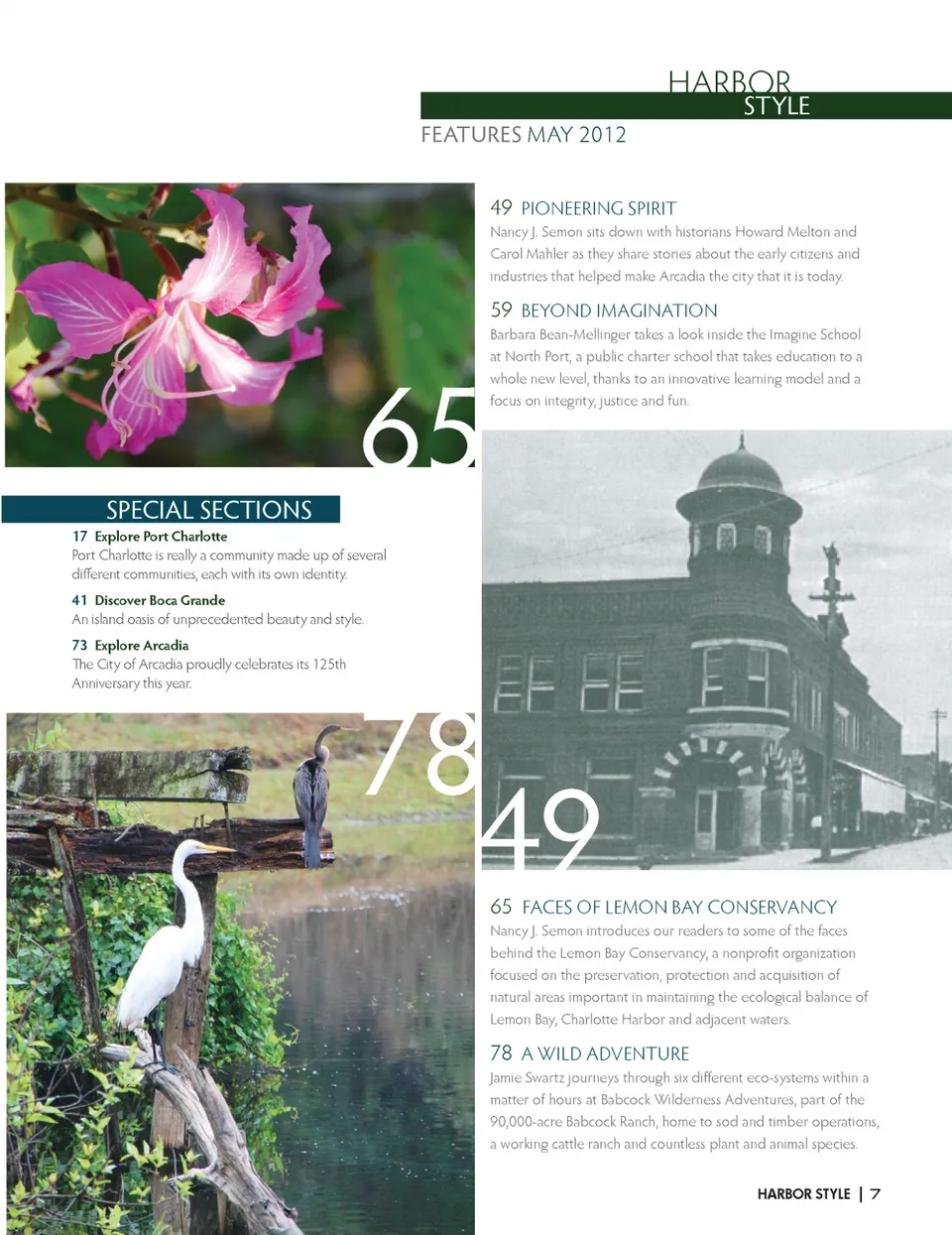 HARBOR
STYLE
FEATURES MAY 2012

49 PIONEERING SPIRIT
Nancy J. Semon sits down with historians Howard Melton and Carol Mahler as they share stories about the early citizens and industries that helped make Arcadia the city that it is today.

59 BEYOND IMAGINATION
Barbara Bean-Mellinger takes a look inside the Imagine School at North Port, a public charter school that takes education to a whole new level, thanks to an innovative learning model and a focus on integrity, justice and fun.

65

SPECIAL SECTIONS
17 Explore Port Charlotte
Port Charlotte is really a community made up of several different communities, each with its own identity.

41 Discover Boca Grande
An island oasis of unprecedented beauty and style.

73 Explore Arcadia
The City of Arcadia proudly celebrates its 125th Anniversary this year.

78

49

65 FACES OF LEMON BAY CONSERVANCY
Nancy J. Semon introduces our readers to some of the faces behind the Lemon Bay Conservancy, a nonprofit organization focused on the preservation, protection and acquisition of natural areas important in maintaining the ecological balance of Lemon Bay, Charlotte Harbor and adjacent waters.

78 A WILD ADVENTURE
Jamie Swartz journeys through six different eco-systems within a matter of hours at Babcock Wilderness Adventures, part of the 90,000-acre Babcock Ranch, home to sod and timber operations, a working cattle ranch and countless plant and animal species.

HARBOR STYLE | 7